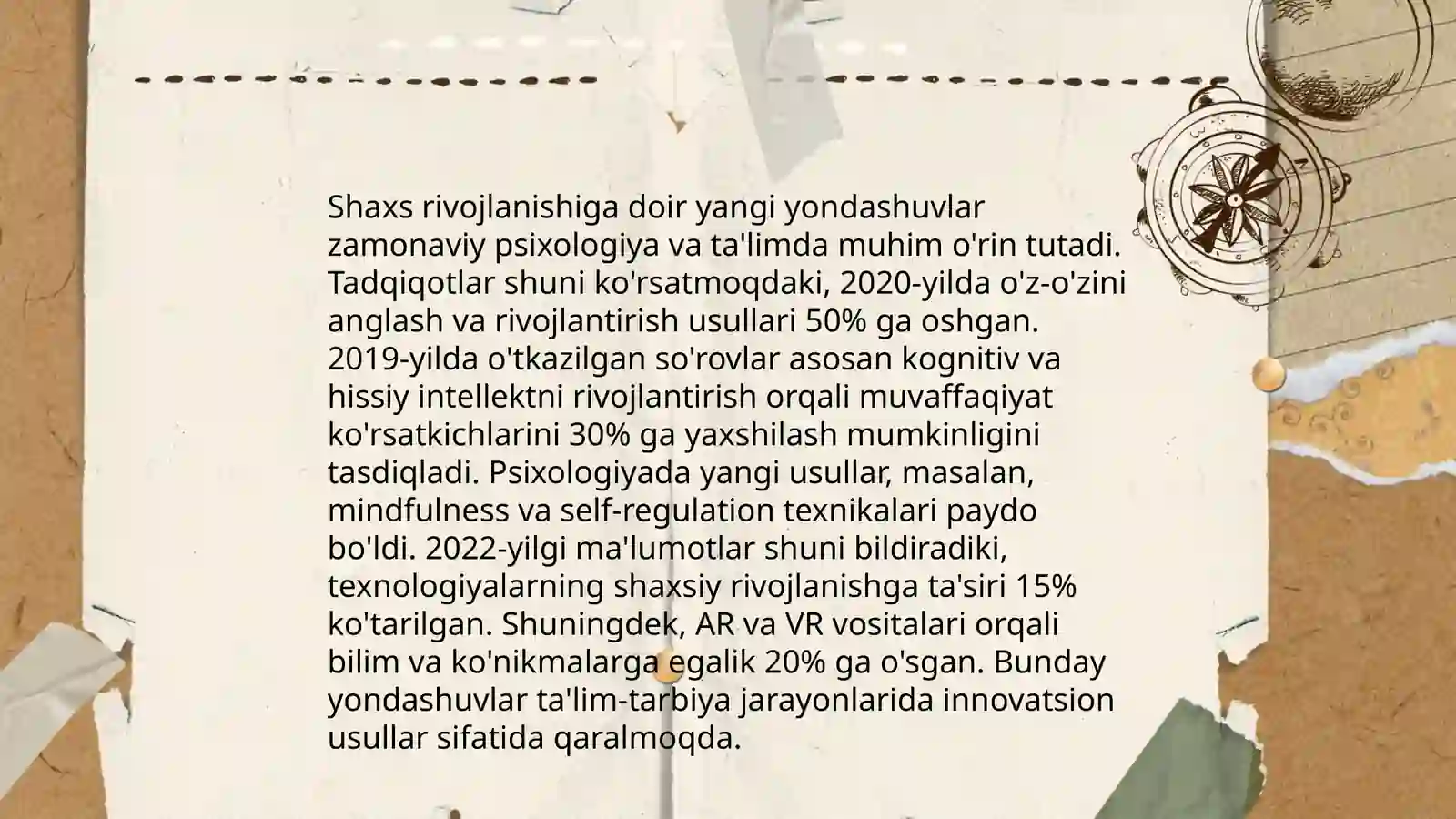 Shaxs rivojlanishiga doir yangi yondashuvlar zamonaviy psixologiya va ta'limda muhim o'rin tutadi. Tadqiqotlar shuni ko'rsatmoqdaki, 2020-yilda o'z-o'zini anglash va rivojlantirish usullari 50% ga oshgan. 2019-yilda o'tkazilgan so'rovlar asosan kognitiv va hissiy intellektni rivojlantirish orqali muvaffaqiyat ko'rsatkichlarini 30% ga yaxshilash mumkinligini tasdiqladi. Psixologiyada yangi usullar, masalan, mindfulness va self-regulation texnikalari paydo bo'ldi. 2022-yilgi ma'lumotlar shuni bildiradiki, texnologiyalarning shaxsiy rivojlanishga ta'siri 15% ko'tarilgan. Shuningdek, AR va VR vositalari orqali bilim va ko'nikmalarga egalik 20% ga o'sgan. Bunday yondashuvlar ta'lim-tarbiya jarayonlarida innovatsion usullar sifatida qaralmoqda.